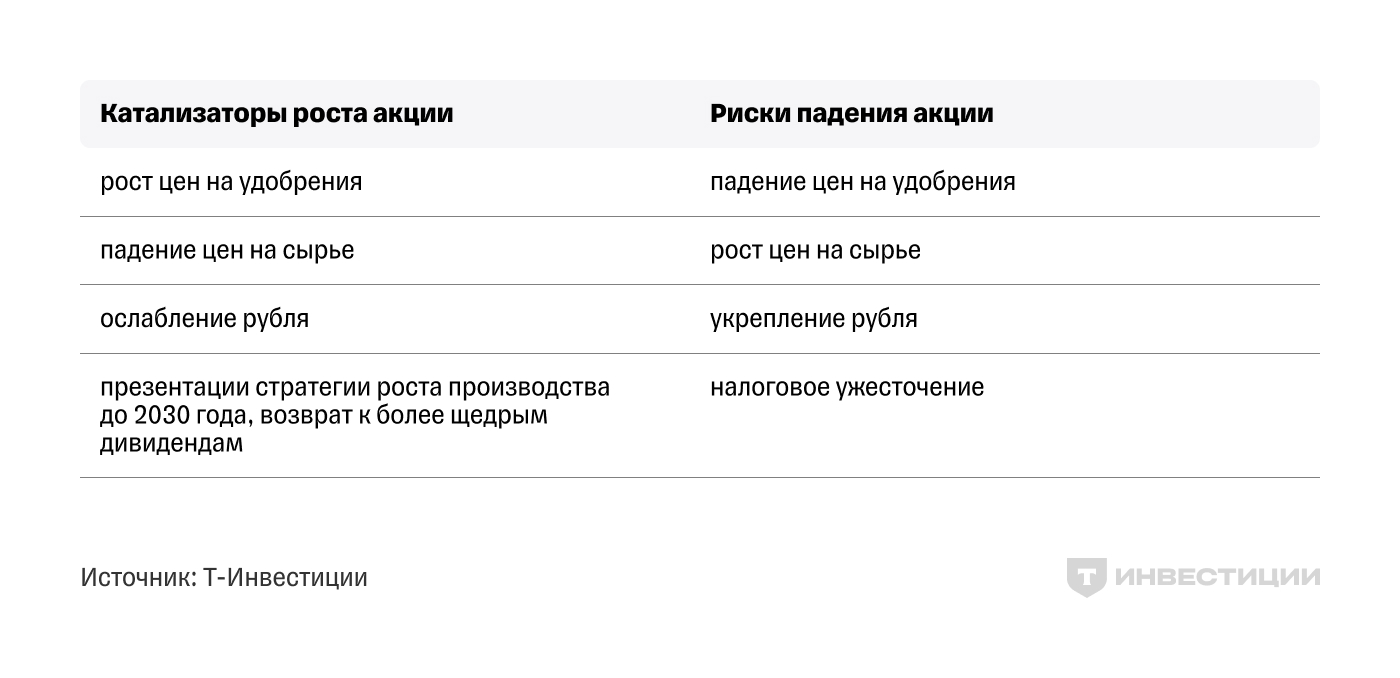 | Катализаторы роста акции | Риски падения акции |
|---|---|
| рост цен на удобрения | падение цен на удобрения |
| падение цен на сырье | рост цен на сырье |
| ослабление рубля | укрепление рубля |
| презентации стратегии роста производства до 2030 года, возврат к более щедрым дивидендам | налоговое ужесточение |

Источник: Т-Инвестиции

Т ИНВЕСТИЦИИ